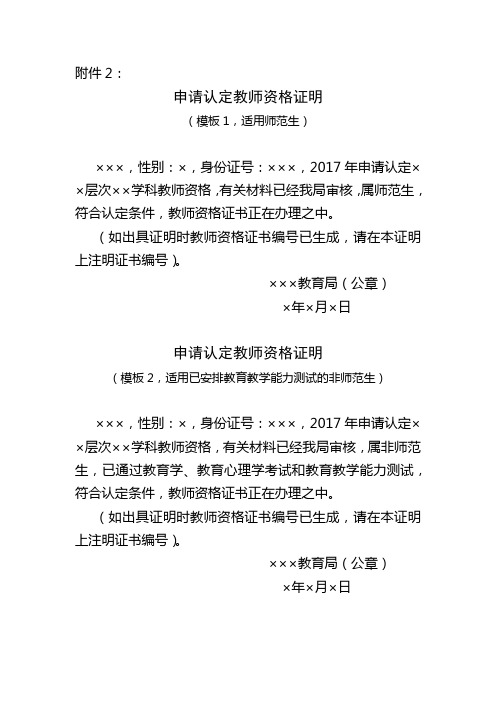 附件 2：

申请认定教师资格证明

（模板 1，适用师范生）

×××，性别：×，身份证号：×××，2017 年申请认定××层次××学科教师资格，有关材料已经我局审核，属师范生，符合认定条件，教师资格证书正在办理之中。

（如出具证明时教师资格证书编号已生成，请在本证明上注明证书编号）。

×××教育局（公章）

×年×月×日

申请认定教师资格证明

（模板 2，适用已安排教育教学能力测试的非师范生）

×××，性别：×，身份证号：×××，2017 年申请认定××层次××学科教师资格，有关材料已经我局审核，属非师范生，已通过教育学、教育心理学考试和教育教学能力测试，符合认定条件，教师资格证书正在办理之中。

（如出具证明时教师资格证书编号已生成，请在本证明上注明证书编号）。

×××教育局（公章）

×年×月×日